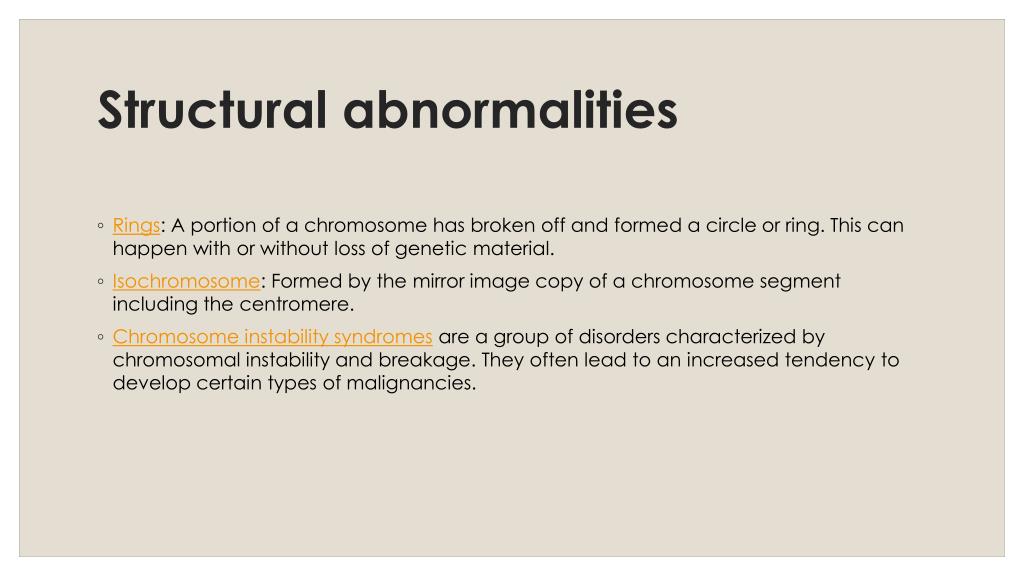 Structural abnormalities

◦ Rings: A portion of a chromosome has broken off and formed a circle or ring. This can happen with or without loss of genetic material.

◦ Isochromosome: Formed by the mirror image copy of a chromosome segment including the centromere.

◦ Chromosome instability syndromes are a group of disorders characterized by chromosomal instability and breakage. They often lead to an increased tendency to develop certain types of malignancies.